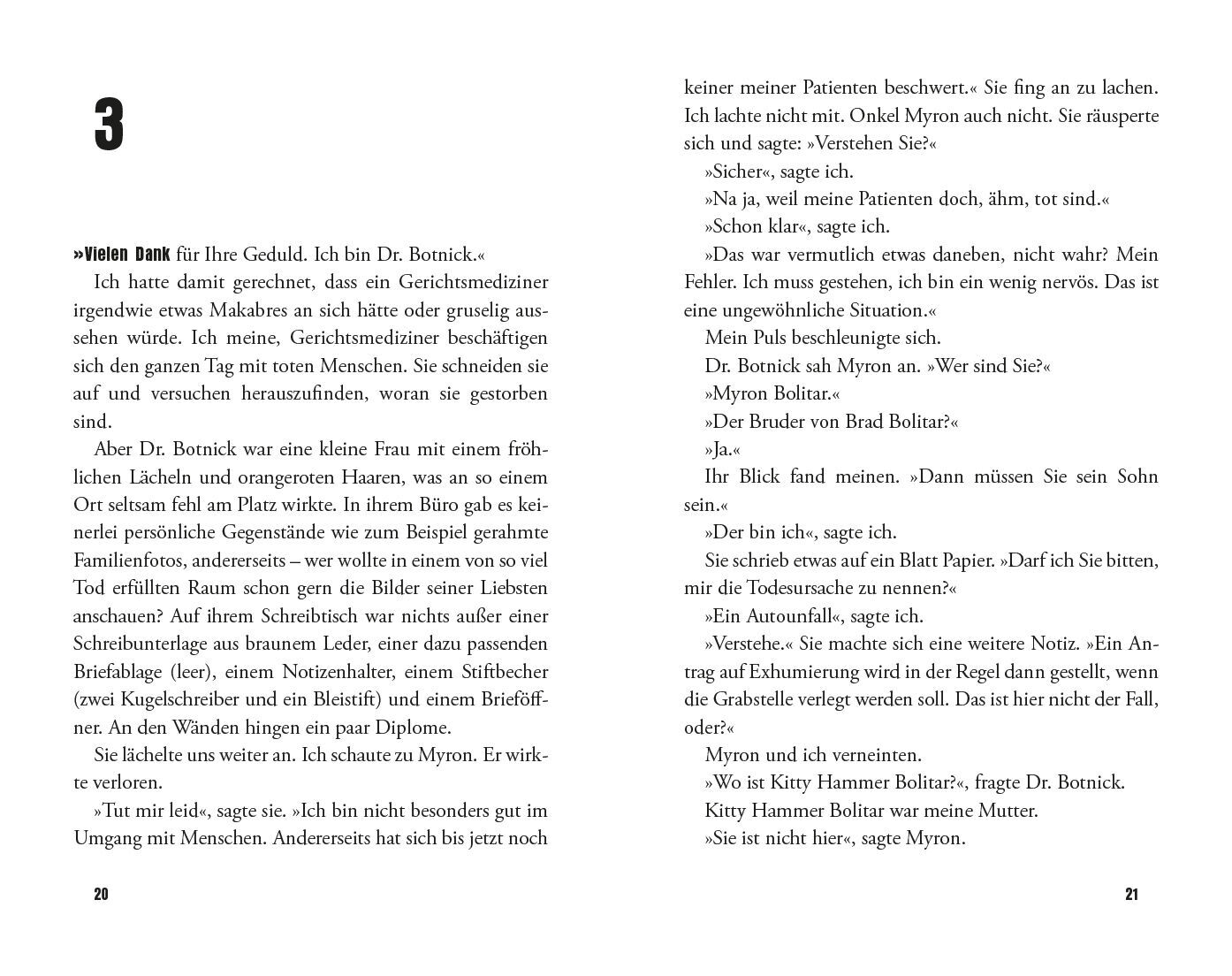 3

»Vielen Dank für Ihre Geduld. Ich bin Dr. Botnick.«

Ich hatte damit gerechnet, dass ein Gerichtsmediziner irgendwie etwas Makabres an sich hätte oder gruselig aussehen würde. Ich meine, Gerichtsmediziner beschäftigen sich den ganzen Tag mit toten Menschen. Sie schneiden sie auf und versuchen herauszufinden, woran sie gestorben sind.

Aber Dr. Botnick war eine kleine Frau mit einem fröhlichen Lächeln und orangeroten Haaren, was an so einem Ort seltsam fehl am Platz wirkte. In ihrem Büro gab es keinerlei persönliche Gegenstände wie zum Beispiel gerahmte Familienfotos, andererseits – wer wollte in einem von so viel Tod erfüllten Raum schon gern die Bilder seiner Liebsten anschauen? Auf ihrem Schreibtisch war nichts außer einer Schreibunterlage aus braunem Leder, einer dazu passenden Briefablage (leer), einem Notizenhalter, einem Stiftbecher (zwei Kugelschreiber und ein Bleistift) und einem Brieföffner. An den Wänden hingen ein paar Diplome.

Sie lächelte uns weiter an. Ich schaute zu Myron. Er wirkte verloren.

»Tut mir leid«, sagte sie. »Ich bin nicht besonders gut im Umgang mit Menschen. Andererseits hat sich bis jetzt noch

20

keiner meiner Patienten beschwert.« Sie fing an zu lachen. Ich lachte nicht mit. Onkel Myron auch nicht. Sie räusperte sich und sagte: »Verstehen Sie?«

»Sicher«, sagte ich.

»Na ja, weil meine Patienten doch, ähm, tot sind.«

»Schon klar«, sagte ich.

»Das war vermutlich etwas daneben, nicht wahr? Mein Fehler. Ich muss gestehen, ich bin ein wenig nervös. Das ist eine ungewöhnliche Situation.«

Mein Puls beschleunigte sich.

Dr. Botnick sah Myron an. »Wer sind Sie?«

»Myron Bolitar.«

»Der Bruder von Brad Bolitar?«

»Ja.«

Ihr Blick fand meinen. »Dann müssen Sie sein Sohn sein.«

»Der bin ich«, sagte ich.

Sie schrieb etwas auf ein Blatt Papier. »Darf ich Sie bitten, mir die Todesursache zu nennen?«

»Ein Autounfall«, sagte ich.

»Verstehe.« Sie machte sich eine weitere Notiz. »Ein Antrag auf Exhumierung wird in der Regel dann gestellt, wenn die Grabstelle verlegt werden soll. Das ist hier nicht der Fall, oder?«

Myron und ich verneinten.

»Wo ist Kitty Hammer Bolitar?«, fragte Dr. Botnick.

Kitty Hammer Bolitar war meine Mutter.

»Sie ist nicht hier«, sagte Myron.

21